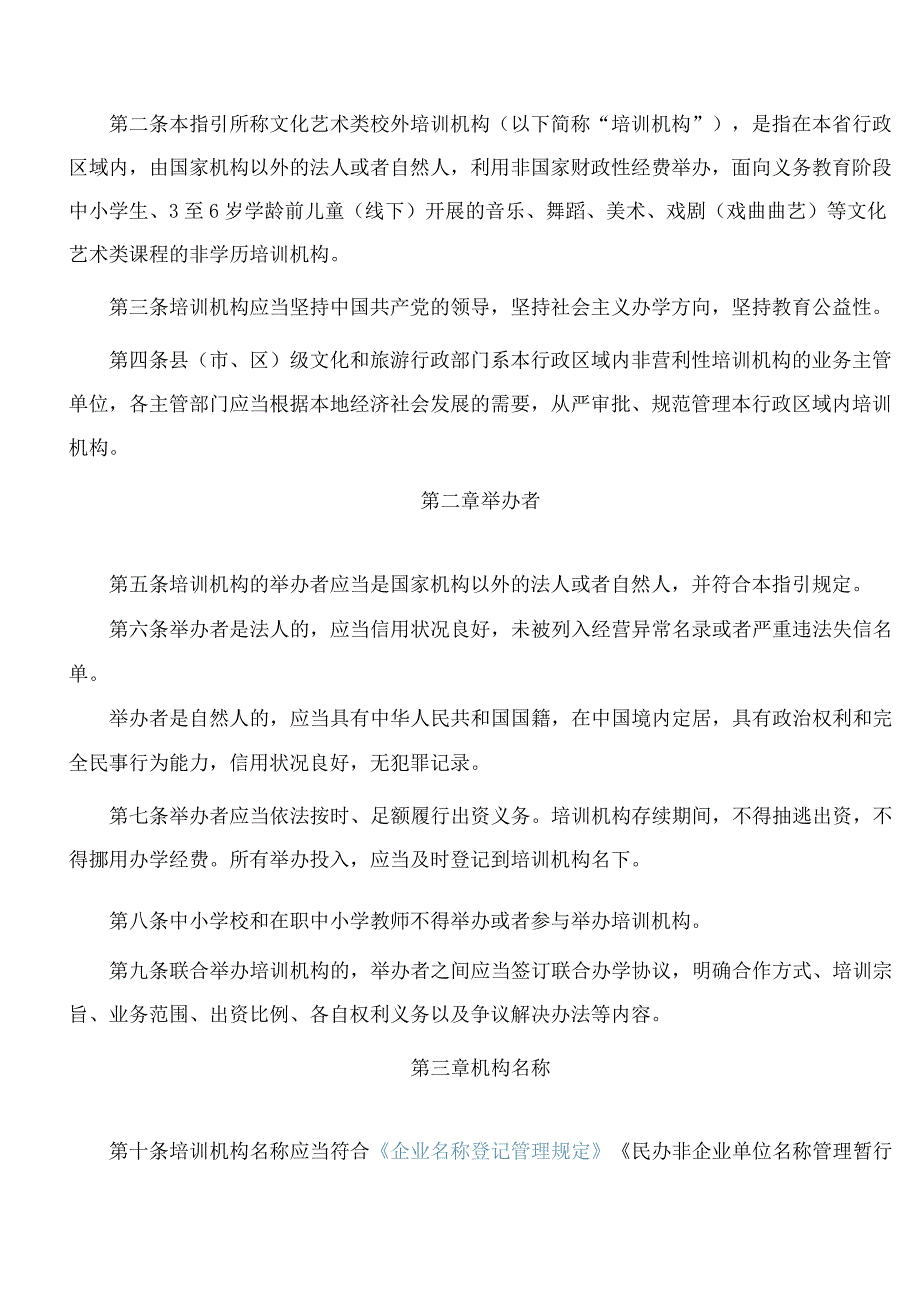 第二条本指引所称文化艺术类校外培训机构（以下简称“培训机构”），是指在本省行政区域内，由国家机构以外的法人或者自然人，利用非国家财政性经费举办，面向义务教育阶段中小学生、3至6岁学龄前儿童（线下）开展的音乐、舞蹈、美术、戏剧（戏曲曲艺）等文化艺术类课程的非学历培训机构。

第三条培训机构应当坚持中国共产党的领导，坚持社会主义办学方向，坚持教育公益性。

第四条县（市、区）级文化和旅游行政部门系本行政区域内非营利性培训机构的业务主管单位，各主管部门应当根据本地经济社会发展的需要，从严审批、规范管理本行政区域内培训机构。

第二章举办者

第五条培训机构的举办者应当是国家机构以外的法人或者自然人，并符合本指引规定。

第六条举办者是法人的，应当信用状况良好，未被列入经营异常名录或者严重违法失信名单。

举办者是自然人的，应当具有中华人民共和国国籍，在中国境内定居，具有政治权利和完全民事行为能力，信用状况良好，无犯罪记录。

第七条举办者应当依法按时、足额履行出资义务。培训机构存续期间，不得抽逃出资，不得挪用办学经费。所有举办投入，应当及时登记到培训机构名下。

第八条中小学校和在职中小学教师不得举办或者参与举办培训机构。

第九条联合举办培训机构的，举办者之间应当签订联合办学协议，明确合作方式、培训宗旨、业务范围、出资比例、各自权利义务以及争议解决办法等内容。

第三章机构名称

第十条培训机构名称应当符合《企业名称登记管理规定》《民办非企业单位名称管理暂行